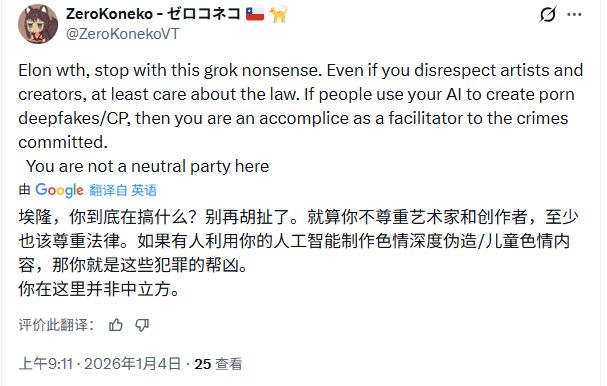 ZeroKoneko - ゼロコネコ 🇨🇱 🐈
@ZeroKonekoVT

Elon wth, stop with this grok nonsense. Even if you disrespect artists and creators, at least care about the law. If people use your AI to create porn deepfakes/CP, then you are an accomplice as a facilitator to the crimes committed.
You are not a neutral party here

由 Google 翻译自 英语

埃隆，你到底在搞什么？别再胡扯了。就算你不尊重艺术家和创作者，至少也该尊重法律。如果有人利用你的人工智能制作色情深度伪造/儿童色情内容，那你就是这些犯罪的帮凶。
你在这里并非中立方。

评价此翻译：

上午9:11 · 2026年1月4日 · 25 查看